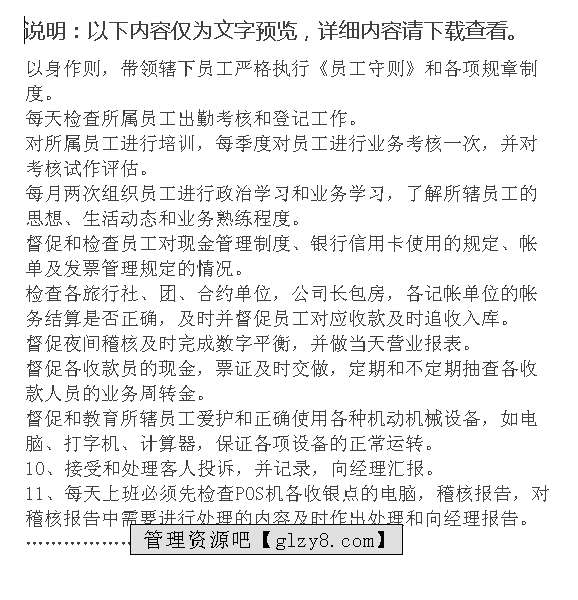 说明：以下内容仅为文字预览，详细内容请下载查看。

以身作则，带领辖下员工严格执行《员工守则》和各项规章制度。

每天检查所属员工出勤考核和登记工作。

对所属员工进行培训，每季度对员工进行业务考核一次，并对考核试作评估。

每月两次组织员工进行政治学习和业务学习，了解所辖员工的思想、生活动态和业务熟练程度。

督促和检查员工对现金管理制度、银行信用卡使用的规定、帐单及发票管理规定的情况。

检查各旅行社、团、合约单位，公司长包房，各记帐单位的帐务结算是否正确，及时并督促员工对应收款及时追收入库。

督促夜间稽核及时完成数字平衡，并做当天营业报表。

督促各收款员的现金，票证及时交做，定期和不定期抽查各收款人员的业务周转金。

督促和教育所辖员工爱护和正确使用各种机动机械设备，如电脑、打字机、计算器，保证各项设备的正常运转。

10、接受和处理客人投诉，并记录，向经理汇报。

11、每天上班必须先检查POS机各收银点的电脑，稽核报告，对稽核报告中需要进行处理的内容及时作出处理和向经理报告。

……………… 管理资源吧【glzy8.com】